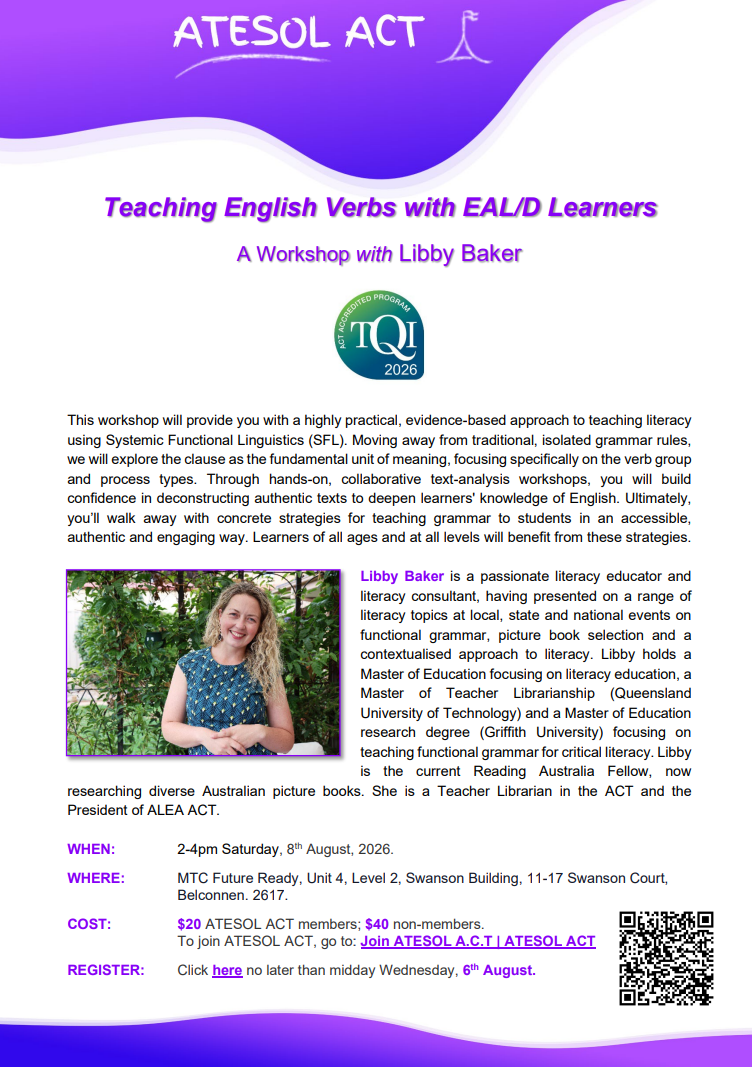 ATESOL ACT

Teaching English Verbs with EAL/D Learners

A Workshop with Libby Baker

ACT ACCREDITED PROGRAM
TQI
2026

This workshop will provide you with a highly practical, evidence-based approach to teaching literacy using Systemic Functional Linguistics (SFL). Moving away from traditional, isolated grammar rules, we will explore the clause as the fundamental unit of meaning, focusing specifically on the verb group and process types. Through hands-on, collaborative text-analysis workshops, you will build confidence in deconstructing authentic texts to deepen learners' knowledge of English. Ultimately, you'll walk away with concrete strategies for teaching grammar to students in an accessible, authentic and engaging way. Learners of all ages and at all levels will benefit from these strategies.

Libby Baker is a passionate literacy educator and literacy consultant, having presented on a range of literacy topics at local, state and national events on functional grammar, picture book selection and a contextualised approach to literacy. Libby holds a Master of Education focusing on literacy education, a Master of Teacher Librarianship (Queensland University of Technology) and a Master of Education research degree (Griffith University) focusing on teaching functional grammar for critical literacy. Libby is the current Reading Australia Fellow, now researching diverse Australian picture books. She is a Teacher Librarian in the ACT and the President of ALEA ACT.

WHEN: 2-4pm Saturday, 8$^{th}$ August, 2026.

WHERE: MTC Future Ready, Unit 4, Level 2, Swanson Building, 11-17 Swanson Court, Belconnen. 2617.

COST: $20 ATESOL ACT members; $40 non-members.
To join ATESOL ACT, go to: Join ATESOL A.C.T | ATESOL ACT

REGISTER: Click here no later than midday Wednesday, 6$^{th}$ August.